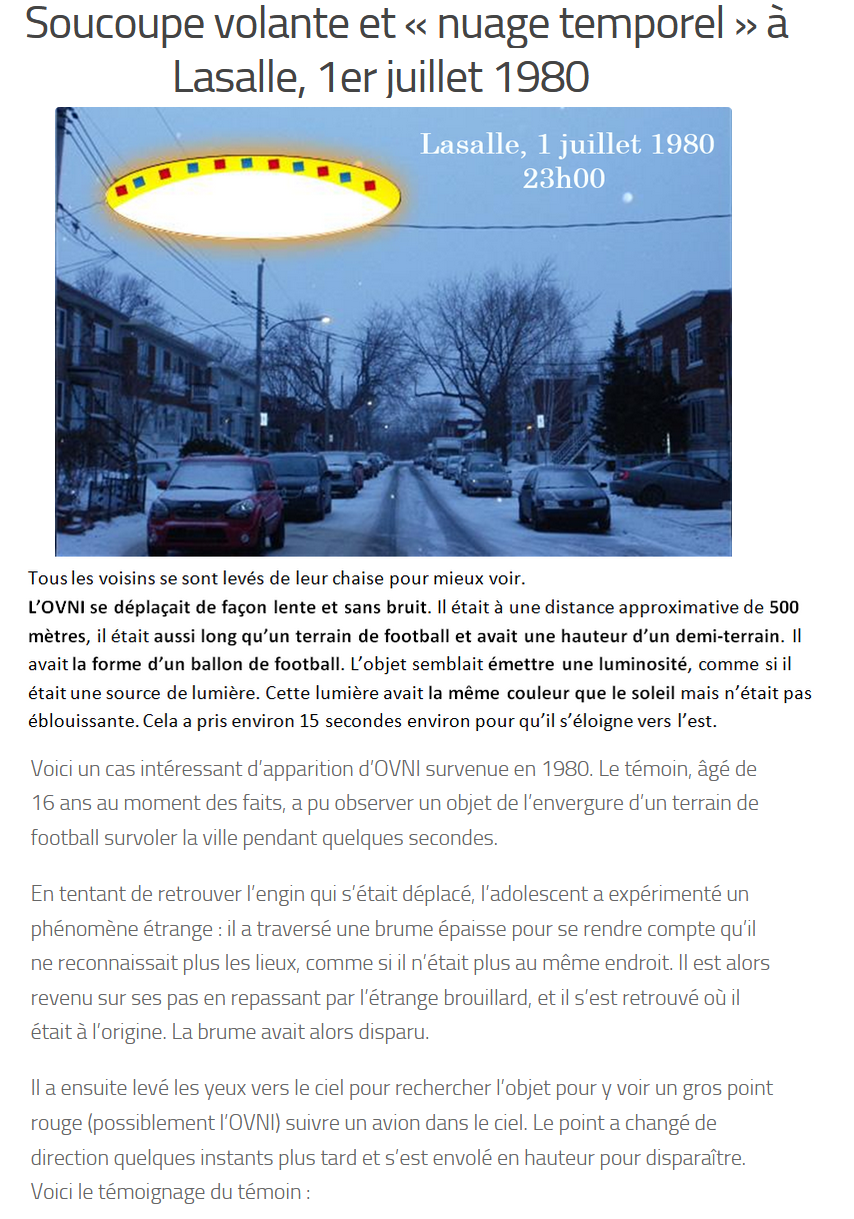 Soucoupe volante et « nuage temporel » à Lasalle, 1er juillet 1980

Lasalle, 1 juillet 1980
23h00

Tous les voisins se sont levés de leur chaise pour mieux voir.
L'OVNI se déplaçait de façon lente et sans bruit. Il était à une distance approximative de 500 mètres, il était aussi long qu'un terrain de football et avait une hauteur d'un demi-terrain. Il avait la forme d'un ballon de football. L'objet semblait émettre une luminosité, comme si il était une source de lumière. Cette lumière avait la même couleur que le soleil mais n'était pas éblouissante. Cela a pris environ 15 secondes environ pour qu'il s'éloigne vers l'est.

Voici un cas intéressant d'apparition d'OVNI survenue en 1980. Le témoin, âgé de 16 ans au moment des faits, a pu observer un objet de l'envergure d'un terrain de football survoler la ville pendant quelques secondes.

En tentant de retrouver l'engin qui s'était déplacé, l'adolescent a expérimenté un phénomène étrange : il a traversé une brume épaisse pour se rendre compte qu'il ne reconnaissait plus les lieux, comme si il n'était plus au même endroit. Il est alors revenu sur ses pas en repassant par l'étrange brouillard, et il s'est retrouvé où il était à l'origine. La brume avait alors disparu.

Il a ensuite levé les yeux vers le ciel pour rechercher l'objet pour y voir un gros point rouge (possiblement l'OVNI) suivre un avion dans le ciel. Le point a changé de direction quelques instants plus tard et s'est envolé en hauteur pour disparaître.
Voici le témoignage du témoin :